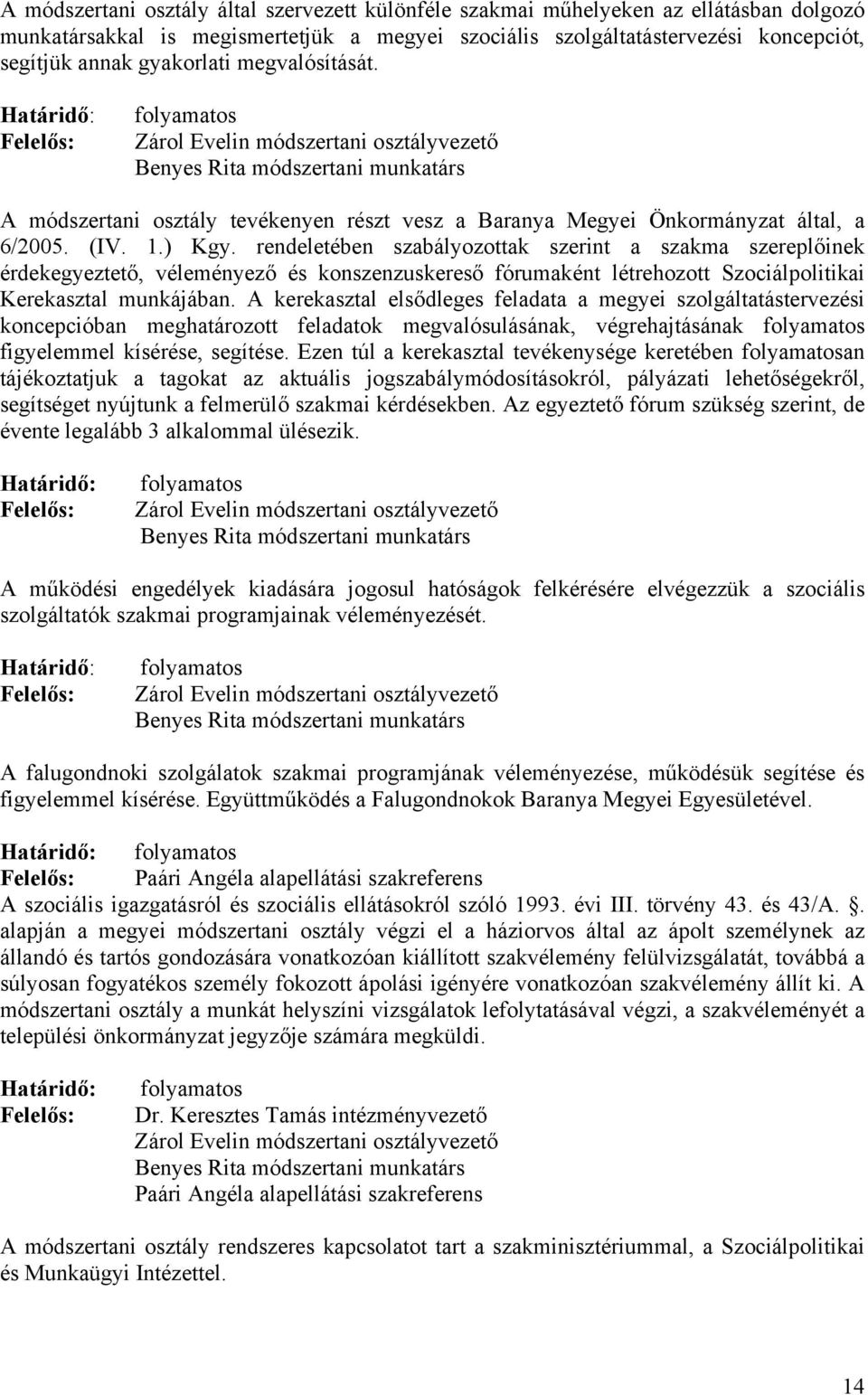 A módszertani osztály által szervezett különféle szakmai műhelyeken az ellátásban dolgozó munkatársakkal is megismertetjük a megyei szociális szolgáltatástervezési koncepciót, segítjük annak gyakorlati megvalósítását.

Határidő: folyamatos
Felelős: Zárol Evelin módszertani osztályvezető
Benyes Rita módszertani munkatárs

A módszertani osztály tevékenyen részt vesz a Baranya Megyei Önkormányzat által, a 6/2005. (IV. 1.) Kgy. rendeletében szabályozottak szerint a szakma szereplőinek érdekegyeztető, véleményező és konszenzuskereső fórumaként létrehozott Szociálpolitikai Kerekasztal munkájában. A kerekasztal elsődleges feladata a megyei szolgáltatástervezési koncepcióban meghatározott feladatok megvalósulásának, végrehajtásának folyamatos figyelemmel kísérése, segítése. Ezen túl a kerekasztal tevékenysége keretében folyamatosan tájékoztatjuk a tagokat az aktuális jogszabálymódosításokról, pályázati lehetőségekről, segítséget nyújtunk a felmerülő szakmai kérdésekben. Az egyeztető fórum szükség szerint, de évente legalább 3 alkalommal ülésezik.

Határidő: folyamatos
Felelős: Zárol Evelin módszertani osztályvezető
Benyes Rita módszertani munkatárs

A működési engedélyek kiadására jogosul hatóságok felkérésére elvégezzük a szociális szolgáltatók szakmai programjainak véleményezését.

Határidő: folyamatos
Felelős: Zárol Evelin módszertani osztályvezető
Benyes Rita módszertani munkatárs

A falugondnoki szolgálatok szakmai programjának véleményezése, működésük segítése és figyelemmel kísérése. Együttműködés a Falugondnokok Baranya Megyei Egyesületével.

Határidő: folyamatos
Felelős: Paári Angéla alapellátási szakreferens
A szociális igazgatásról és szociális ellátásokról szóló 1993. évi III. törvény 43. és 43/A. . alapján a megyei módszertani osztály végzi el a háziorvos által az ápolt személynek az állandó és tartós gondozására vonatkozóan kiállított szakvélemény felülvizsgálatát, továbbá a súlyosan fogyatékos személy fokozott ápolási igényére vonatkozóan szakvélemény állít ki. A módszertani osztály a munkát helyszíni vizsgálatok lefolytatásával végzi, a szakvéleményét a települési önkormányzat jegyzője számára megküldi.

Határidő: folyamatos
Felelős: Dr. Keresztes Tamás intézményvezető
Zárol Evelin módszertani osztályvezető
Benyes Rita módszertani munkatárs
Paári Angéla alapellátási szakreferens

A módszertani osztály rendszeres kapcsolatot tart a szakminisztériummal, a Szociálpolitikai és Munkaügyi Intézettel.

14